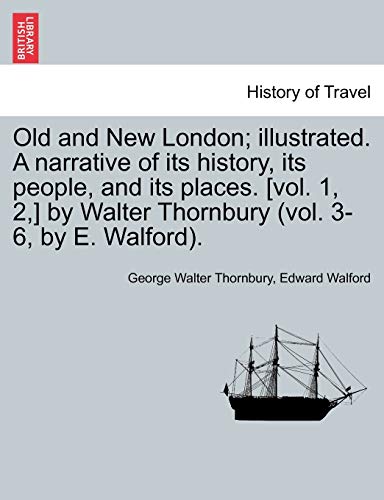 BRITISH LIBRARY

History of Travel

Old and New London; illustrated. A narrative of its history, its people, and its places. [vol. 1, 2,] by Walter Thornbury (vol. 3-6, by E. Walford).

George Walter Thornbury, Edward Walford